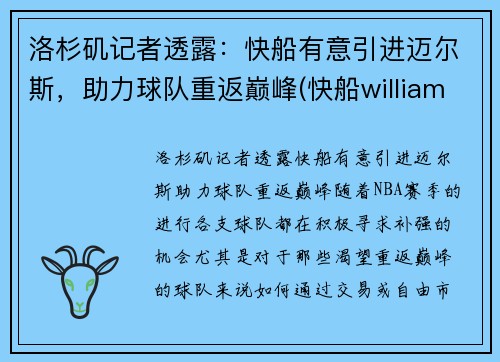 洛杉矶记者透露：快船有意引进迈尔斯，助力球队重返巅峰(快船william

洛杉矶记者透露快船有意引进迈尔斯助力球队重返巅峰随着NBA赛季的进行各支球队都在积极寻求补强的机会尤其是对于那些渴望重返巅峰的球队来说如何通过交易或自由市